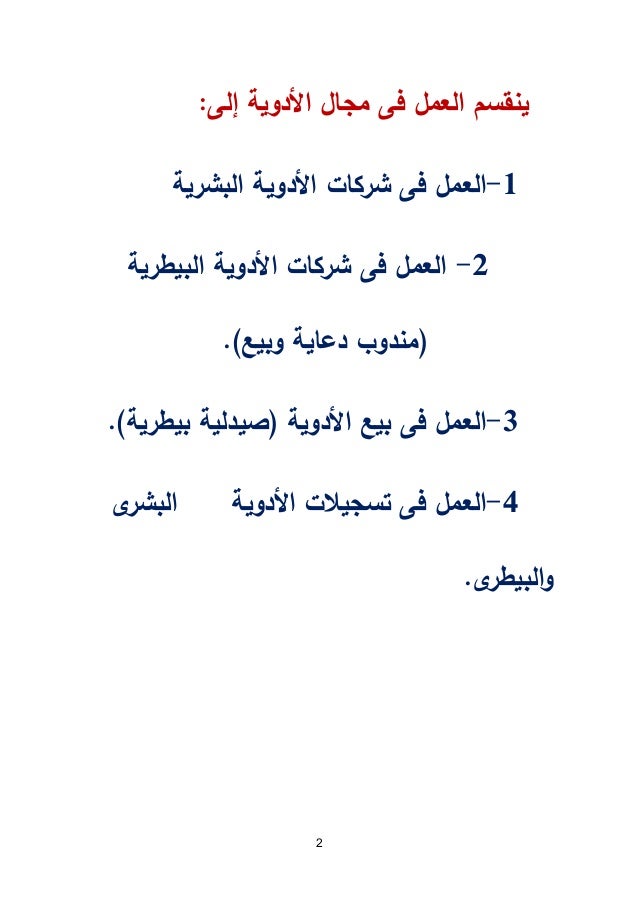 ينقسم العمل فى مجال الأدوية إلى:

1-العمل فى شركات الأدوية البشرية

2- العمل فى شركات الأدوية البيطرية (مندوب دعاية وبيع).

3-العمل فى بيع الأدوية (صيدلية بيطرية).

4-العمل فى تسجيلات الأدوية البشرى والبيطرى.

2